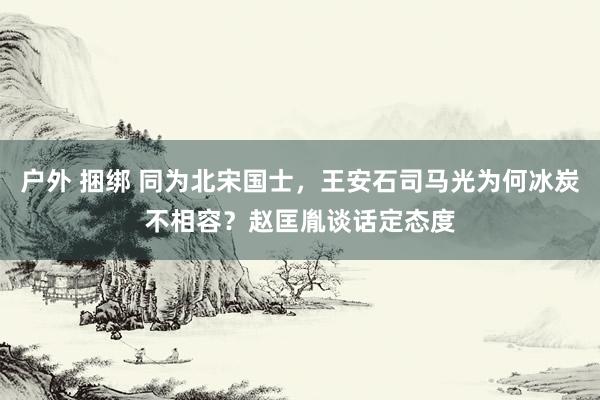 户外 捆绑 同为北宋国士，王安石司马光为何冰炭不相容？赵匡胤谈话定态度